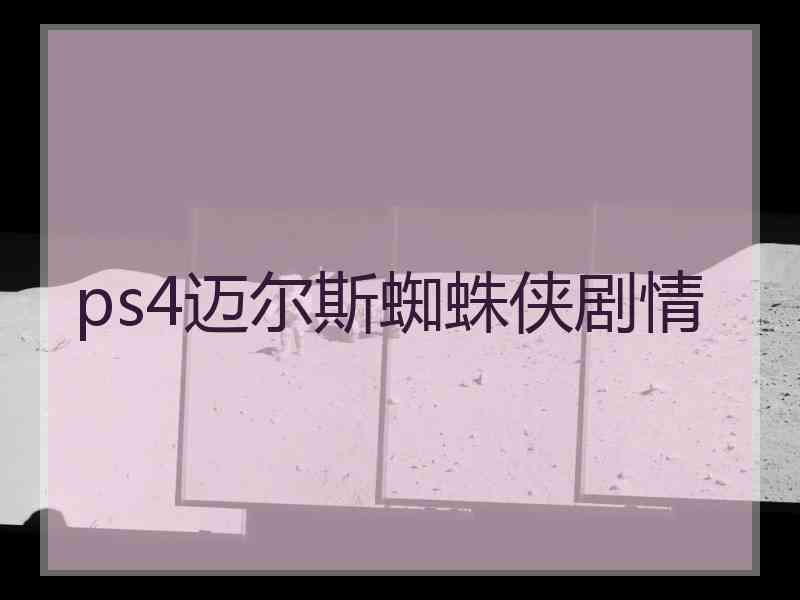 ps4迈尔斯蜘蛛侠剧情